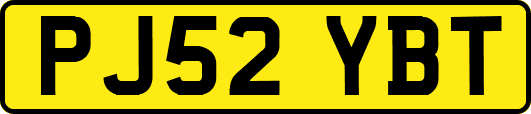 PJ52 YBT